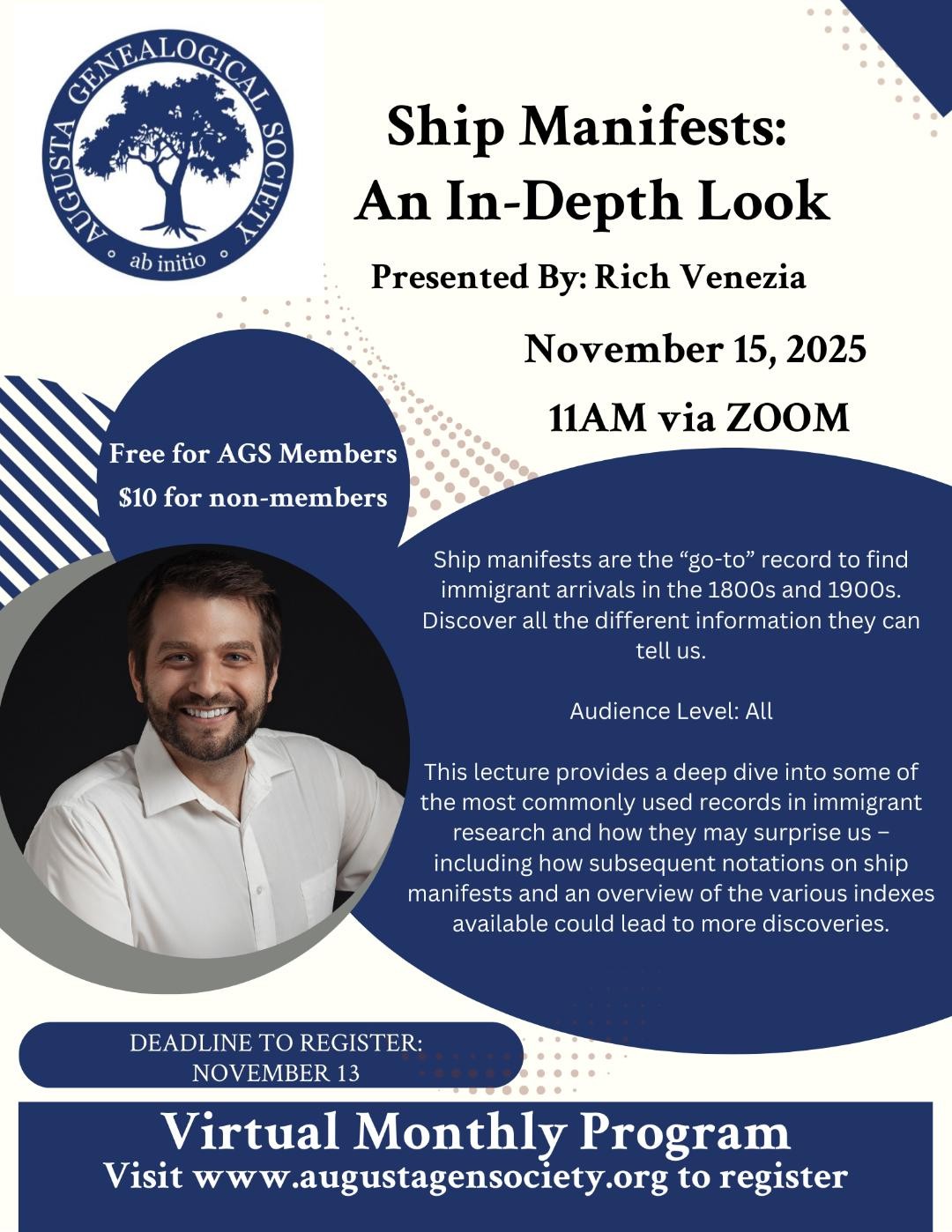 AUGUSTA GENEALOGICAL SOCIETY
ab initio

Ship Manifests:
An In-Depth Look

Presented By: Rich Venezia

November 15, 2025

11AM via ZOOM

Free for AGS Members
$10 for non-members

Ship manifests are the "go-to" record to find immigrant arrivals in the 1800s and 1900s. Discover all the different information they can tell us.

Audience Level: All

This lecture provides a deep dive into some of the most commonly used records in immigrant research and how they may surprise us – including how subsequent notations on ship manifests and an overview of the various indexes available could lead to more discoveries.

DEADLINE TO REGISTER:
NOVEMBER 13

Virtual Monthly Program
Visit www.augustagensociety.org to register